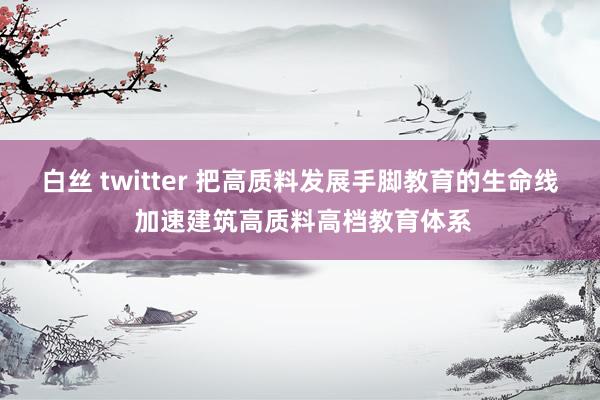 白丝 twitter 把高质料发展手脚教育的生命线
加速建筑高质料高档教育体系